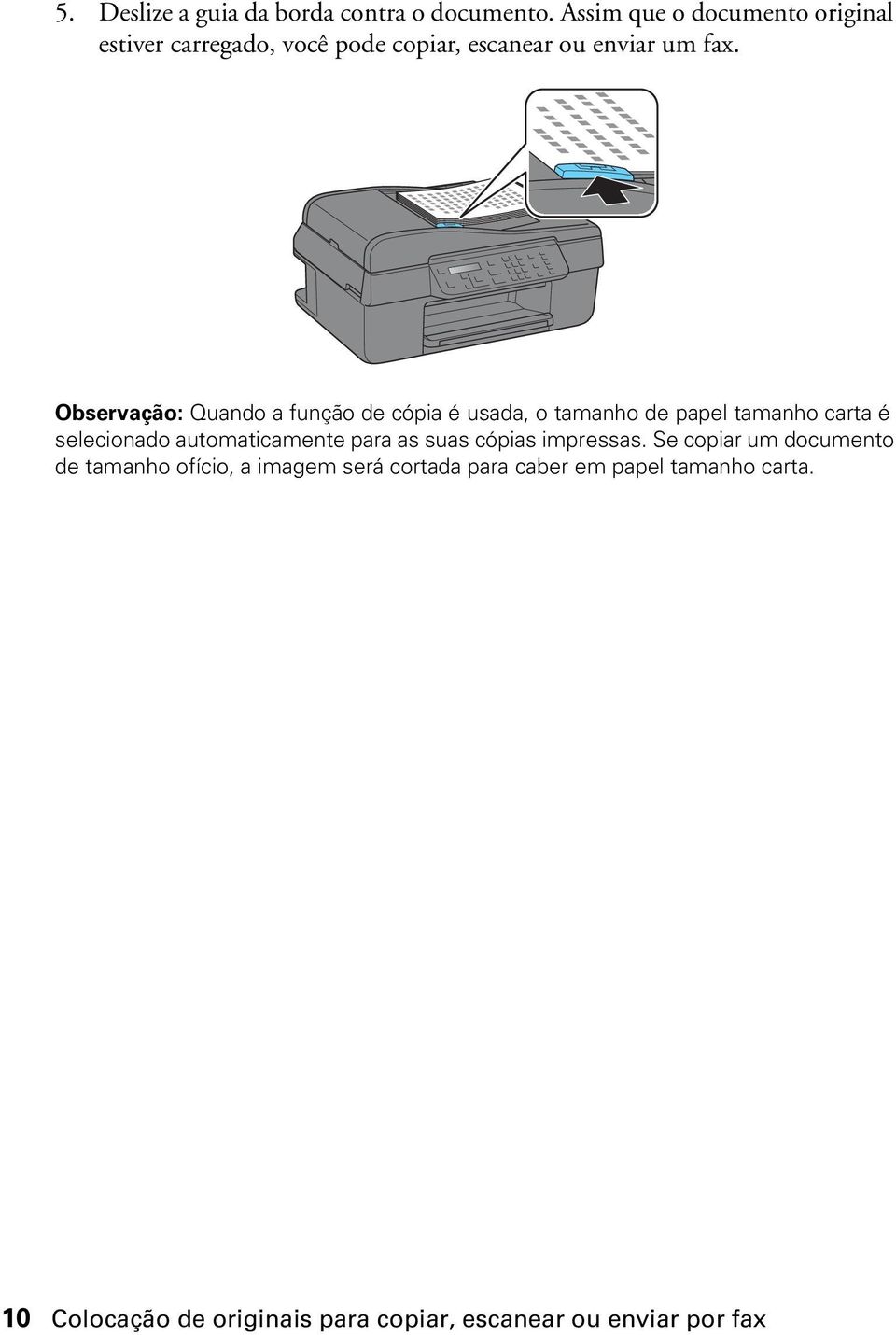 5. Deslize a guia da borda contra o documento. Assim que o documento original estiver carregado, você pode copiar, escanear ou enviar um fax.

Observação: Quando a função de cópia é usada, o tamanho de papel tamanho carta é selecionado automaticamente para as suas cópias impressas. Se copiar um documento de tamanho ofício, a imagem será cortada para caber em papel tamanho carta.

10 Colocação de originais para copiar, escanear ou enviar por fax